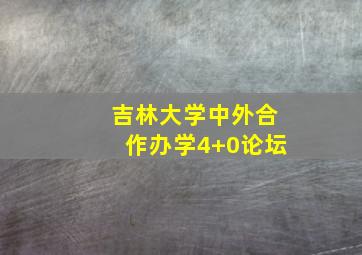 吉林大学中外合作办学4+0论坛